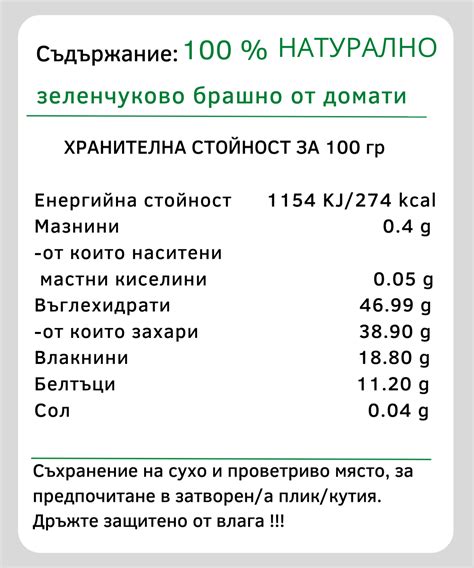 Съдържание: 100 % НАТУРАЛНО

зеленчуково брашно от домати

ХРАНИТЕЛНА СТОЙНОСТ ЗА 100 гр

Енергийна стойност 1154 KJ/274 kcal
Мазнини 0.4 g
-от които наситени
мастни киселини 0.05 g
Въглехидрати 46.99 g
-от които захари 38.90 g
Влакнини 18.80 g
Белтъци 11.20 g
Сол 0.04 g

Съхранение на сухо и проветриво място, за предпочитане в затворен/а плик/кутия.
Дръжте защитено от влага !!!